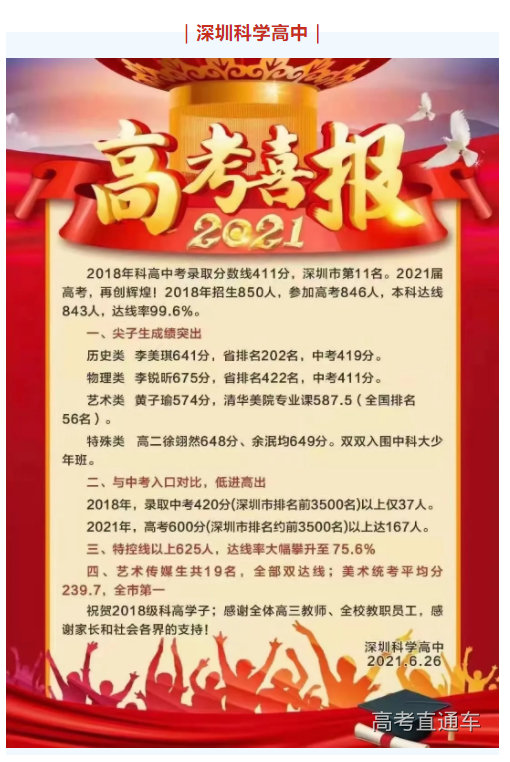 | 深圳科学高中 |

高考喜报

2021

2018年科高中考录取分数线411分，深圳市第11名。2021届高考，再创辉煌！2018年招生850人，参加高考846人，本科达线843人，达线率99.6%。

一、尖子生成绩突出

历史类 李美琪641分，省排名202名，中考419分。

物理类 李锐昕675分，省排名422名，中考411分。

艺术类 黄子瑜574分，清华美院专业课587.5（全国排名56名）。

特殊类 高二徐翊然648分、余泯均649分。双双入围中科大少年班。

二、与中考入口对比，低进高出

2018年，录取中考420分(深圳市排名前3500名)以上仅37人。

2021年，高考600分(深圳市排名约前3500名)以上达167人。

三、特控线以上625人，达线率大幅攀升至75.6%

四、艺术传媒生共19名，全部双达线；美术统考平均分239.7，全市第一

祝贺2018级科高学子；感谢全体高三教师、全校教职员工，感谢家长和社会各界的支持！

深圳科学高中
2021.6.26

高考直通车